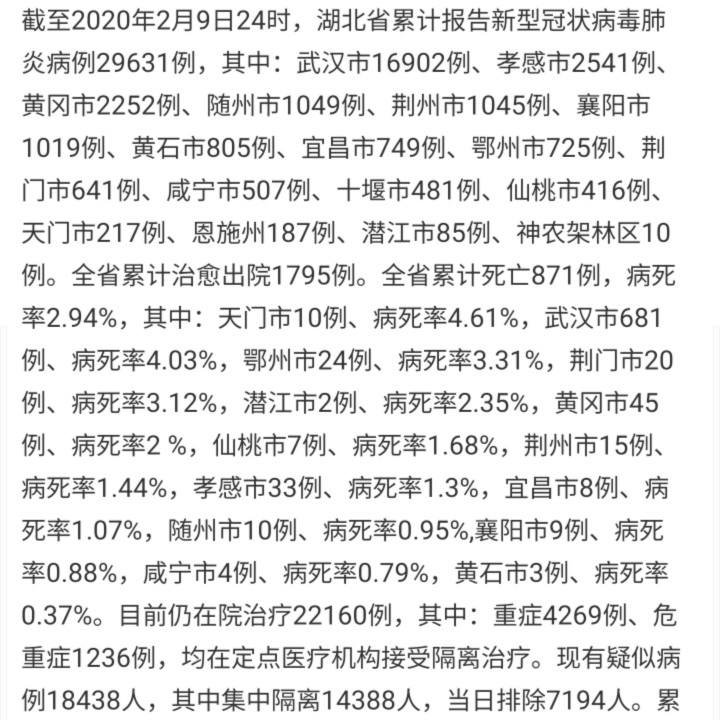 截至2020年2月9日24时，湖北省累计报告新型冠状病毒肺炎病例29631例，其中：武汉市16902例、孝感市2541例、黄冈市2252例、随州市1049例、荆州市1045例、襄阳市1019例、黄石市805例、宜昌市749例、鄂州市725例、荆门市641例、咸宁市507例、十堰市481例、仙桃市416例、天门市217例、恩施州187例、潜江市85例、神农架林区10例。全省累计治愈出院1795例。全省累计死亡871例，病死率2.94%，其中：天门市10例、病死率4.61%，武汉市681例、病死率4.03%，鄂州市24例、病死率3.31%，荆门市20例、病死率3.12%，潜江市2例、病死率2.35%，黄冈市45例、病死率2 %，仙桃市7例、病死率1.68%，荆州市15例、病死率1.44%，孝感市33例、病死率1.3%，宜昌市8例、病死率1.07%，随州市10例、病死率0.95%,襄阳市9例、病死率0.88%，咸宁市4例、病死率0.79%，黄石市3例、病死率0.37%。目前仍在院治疗22160例，其中：重症4269例、危重症1236例，均在定点医疗机构接受隔离治疗。现有疑似病例18438人，其中集中隔离14388人，当日排除7194人。累